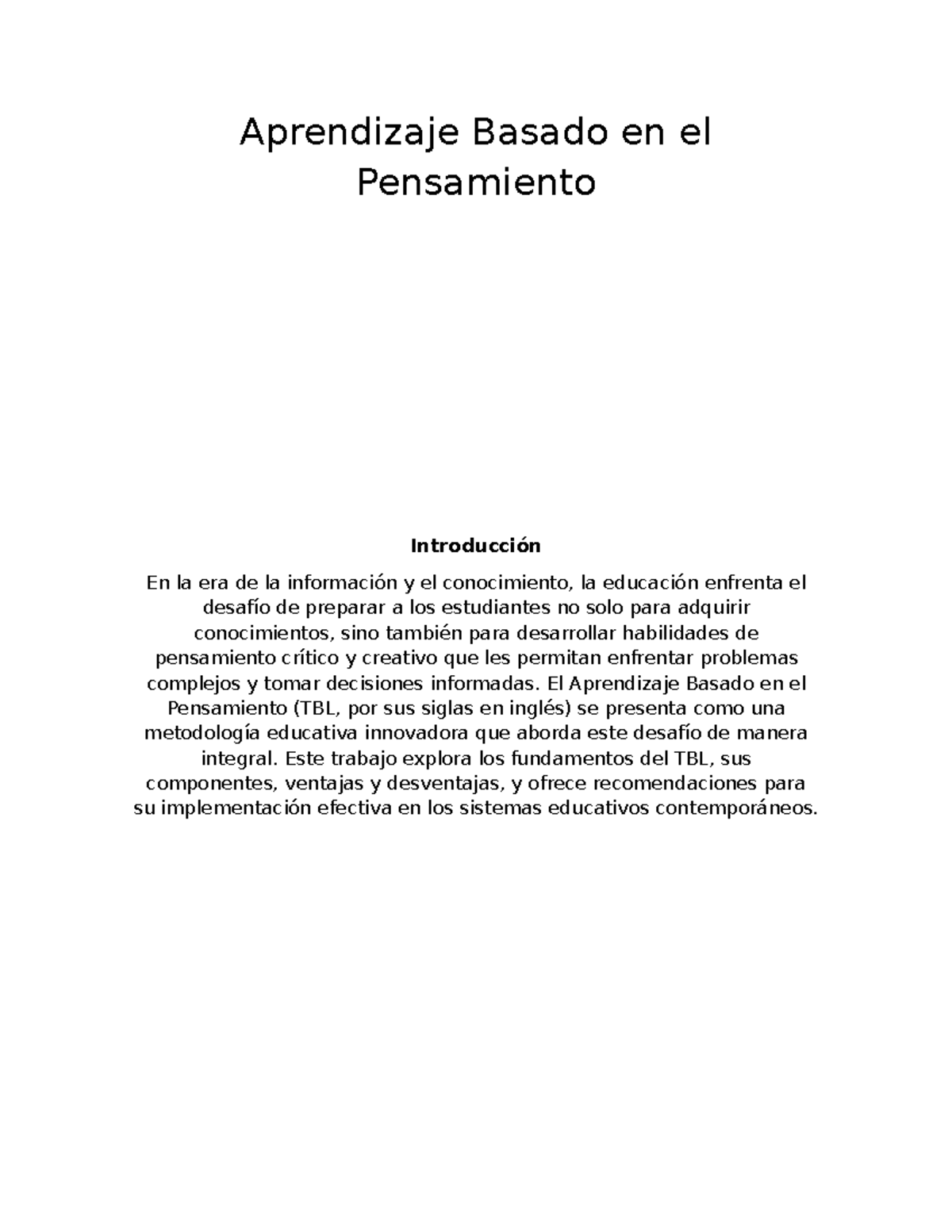 Aprendizaje Basado en el Pensamiento

Introducción

En la era de la información y el conocimiento, la educación enfrenta el desafío de preparar a los estudiantes no solo para adquirir conocimientos, sino también para desarrollar habilidades de pensamiento crítico y creativo que les permitan enfrentar problemas complejos y tomar decisiones informadas. El Aprendizaje Basado en el Pensamiento (TBL, por sus siglas en inglés) se presenta como una metodología educativa innovadora que aborda este desafío de manera integral. Este trabajo explora los fundamentos del TBL, sus componentes, ventajas y desventajas, y ofrece recomendaciones para su implementación efectiva en los sistemas educativos contemporáneos.